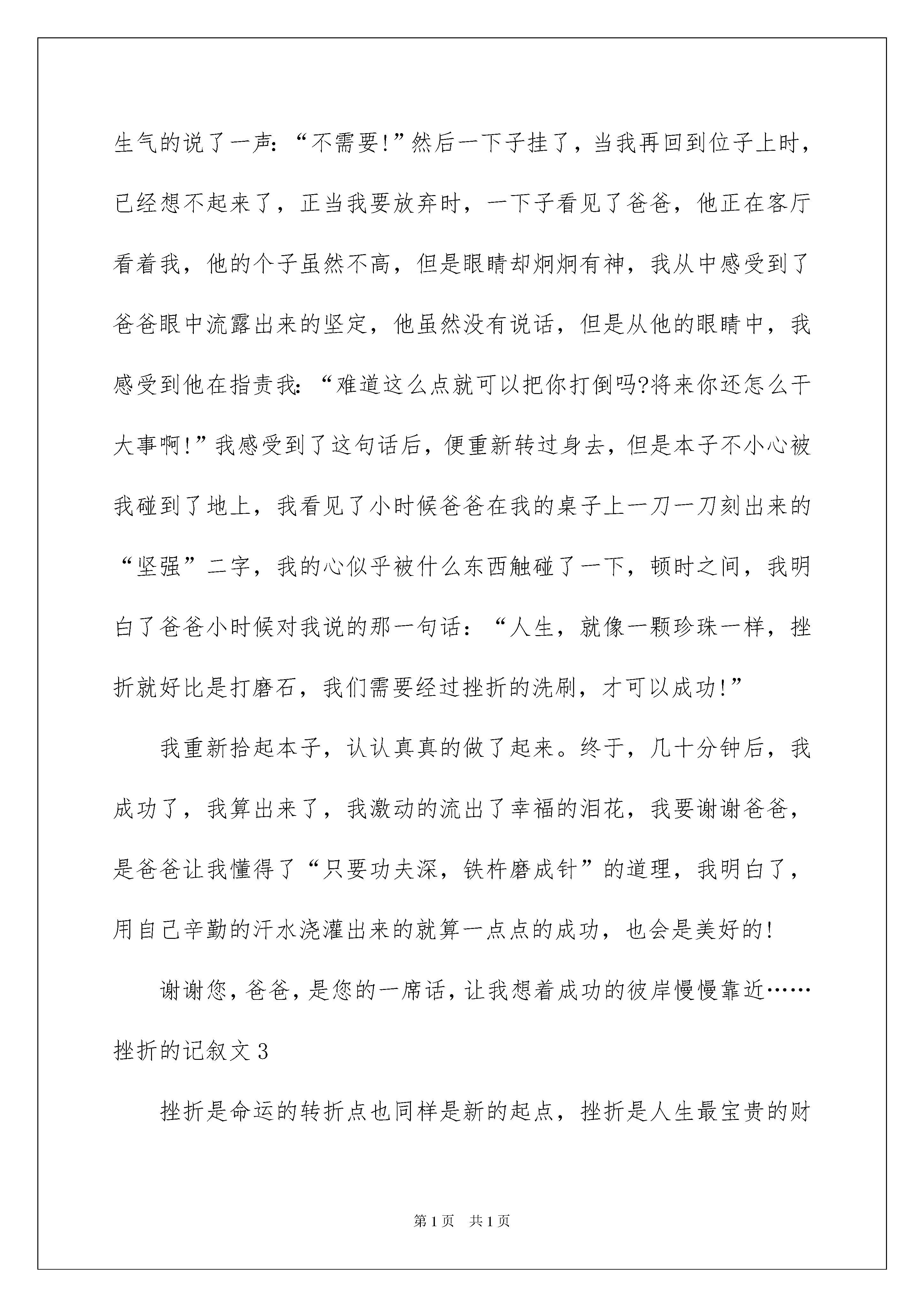 生气的说了一声:“不需要!”然后一下子挂了，当我再回到位子上时，已经想不起来了，正当我要放弃时，一下子看见了爸爸，他正在客厅看着我，他的个子虽然不高，但是眼睛却炯炯有神，我从中感受到了爸爸眼中流露出来的坚定，他虽然没有说话，但是从他的眼睛中，我感受到他在指责我:“难道这么点就可以把你打倒吗?将来你还怎么干大事啊!”我感受到了这句话后，便重新转过身去，但是本子不小心被我碰到了地上，我看见了小时候爸爸在我的桌子上一刀一刀刻出来的“坚强”二字，我的心似乎被什么东西触碰了一下，顿时之间，我明白了爸爸小时候对我说的那一句话：“人生，就像一颗珍珠一样，挫折就好比是打磨石，我们需要经过挫折的洗刷，才可以成功!”

我重新拾起本子，认认真真的做了起来。终于，几十分钟后，我成功了，我算出来了，我激动的流出了幸福的泪花，我要谢谢爸爸，是爸爸让我懂得了“只要功夫深，铁杵磨成针”的道理，我明白了，用自己辛勤的汗水浇灌出来的就算一点点的成功，也会是美好的!

谢谢您，爸爸，是您的一席话，让我想着成功的彼岸慢慢靠近……

挫折的记叙文3

挫折是命运的转折点也同样是新的起点，挫折是人生最宝贵的财

第1页 共1页